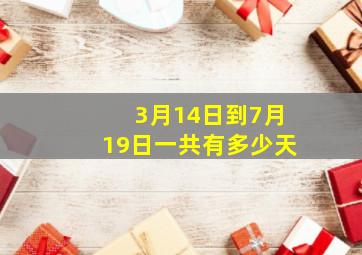 3月14日到7月19日一共有多少天